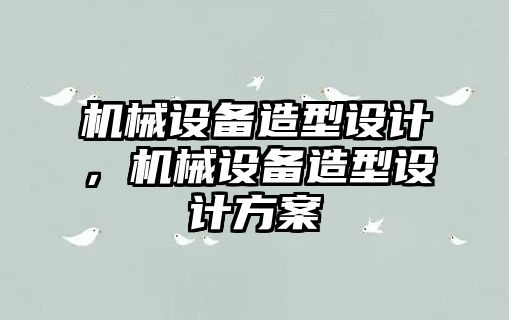 机械设备造型设计，机械设备造型设计方案